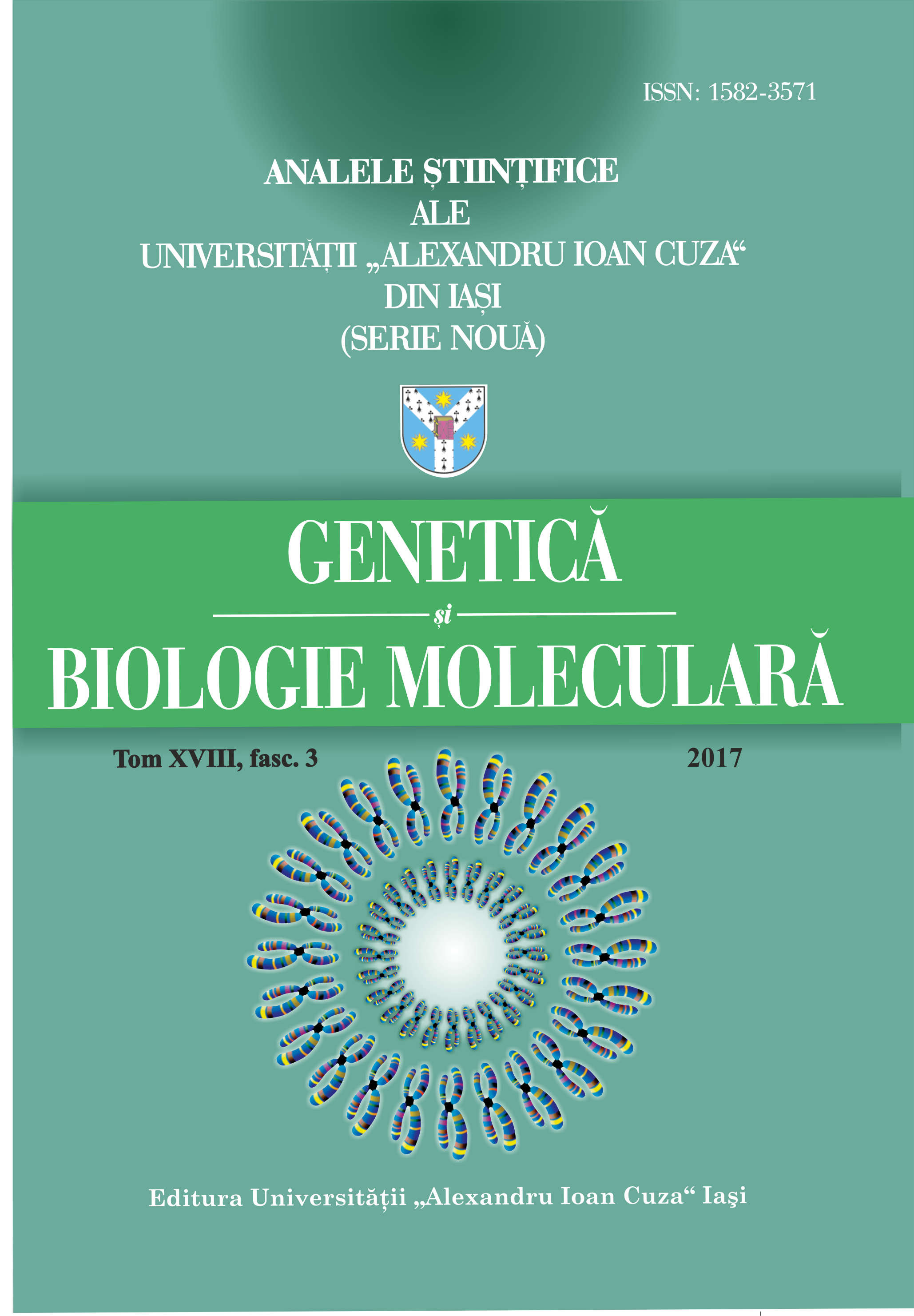 ISSN: 1582-3571

ANALELE ȘTIINȚIFICE
ALE
UNIVERSITĂȚII „ALEXANDRU IOAN CUZA“
DIN IAȘI
(SERIE NOUĂ)

GENETICĂ
și
BIOLOGIE MOLECULARĂ

Tom XVIII, fasc. 3
2017

Editura Universităţii „Alexandru Ioan Cuza“ Iaşi